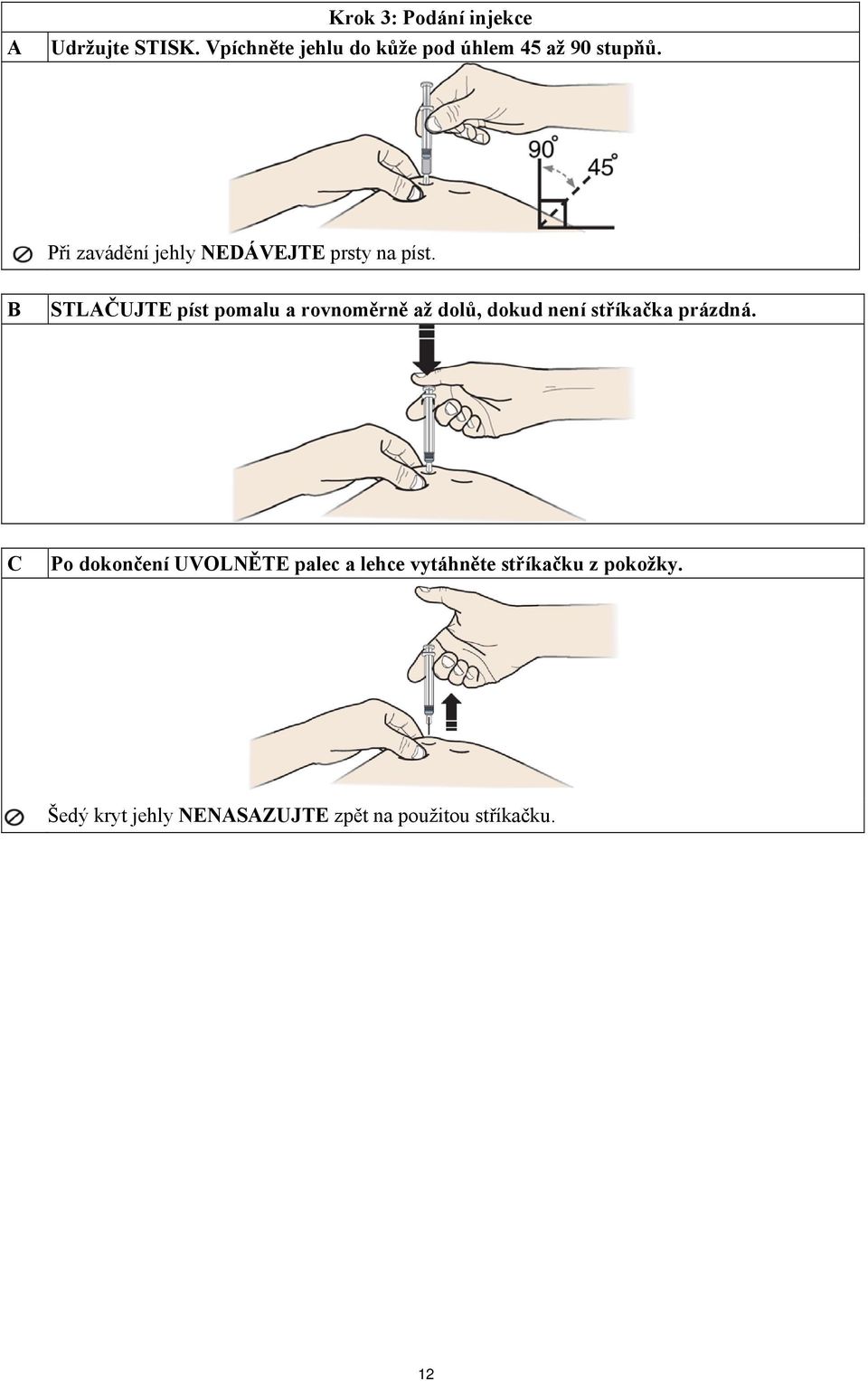 Krok 3: Podání injekce

A Udržujte STISK. Vpíchněte jehlu do kůže pod úhlem 45 až 90 stupňů.

90°

45°

Při zavádění jehly NEDÁVEJTE prsty na píst.

B STLAČUJTE píst pomalu a rovnoměrně až dolů, dokud není stříkačka prázdná.

C Po dokončení UVOLNĚTE palec a lehce vytáhněte stříkačku z pokožky.

Šedý kryt jehly NENASAZUJTE zpět na použitou stříkačku.

12